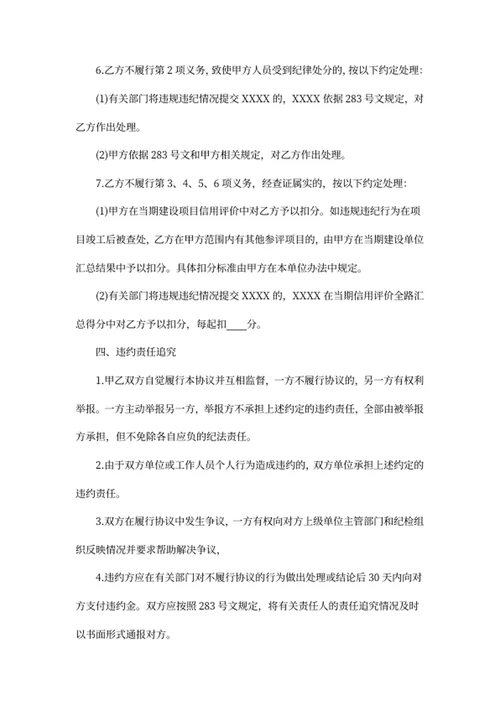 6.乙方不履行第 2 项义务，致使甲方人员受到纪律处分的，按以下约定处理：

(1)有关部门将违规违纪情况提交 XXXX 的，XXXX 依据 283 号文规定，对乙方作出处理。

(2)甲方依据 283 号文和甲方相关规定，对乙方作出处理。

7.乙方不履行第 3、4、5、6 项义务，经查证属实的，按以下约定处理：

(1)甲方在当期建设项目信用评价中对乙方予以扣分。如违规违纪行为在项目竣工后被查处，乙方在甲方范围内有其他参评项目的，由甲方在当期建设单位汇总结果中予以扣分。具体扣分标准由甲方在本单位办法中规定。

(2)有关部门将违规违纪情况提交 XXXX 的，XXXX 在当期信用评价全路汇总得分中对乙方予以扣分，每起扣____分。

四、违约责任追究

1.甲乙双方自觉履行本协议并互相监督，一方不履行协议的，另一方有权利举报。一方主动举报另一方，举报方不承担上述约定的违约责任，全部由被举报方承担，但不免除各自应负的纪法责任。

2.由于双方单位或工作人员个人行为造成违约的，双方单位承担上述约定的违约责任。

3.双方在履行协议中发生争议，一方有权向对方上级单位主管部门和纪检组织反映情况并要求帮助解决争议，

4.违约方应在有关部门对不履行协议的行为做出处理或结论后 30 天内向对方支付违约金。双方应按照 283 号文规定，将有关责任人的责任追究情况及时以书面形式通报对方。